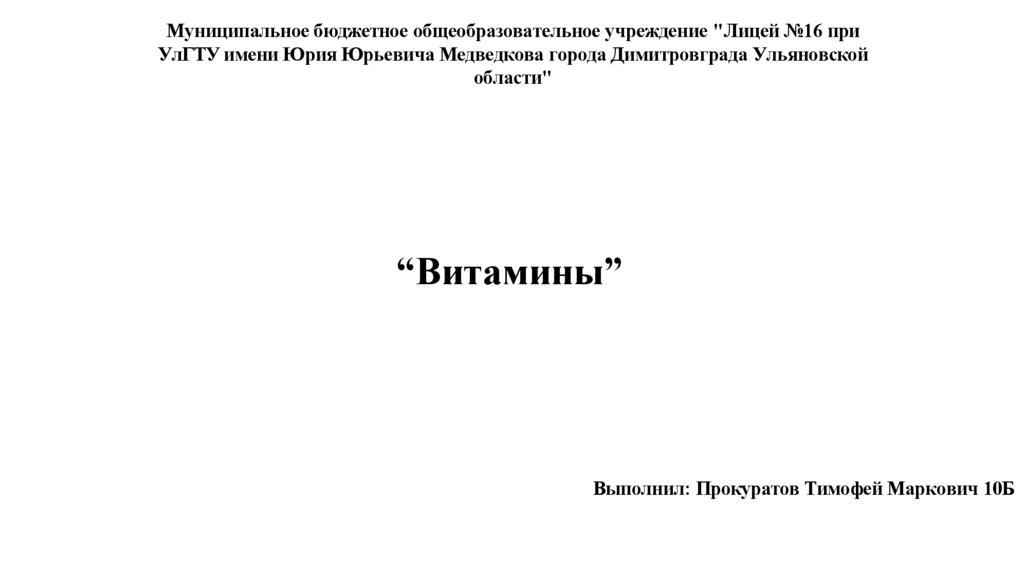 Муниципальное бюджетное общеобразовательное учреждение "Лицей №16 при УлГТУ имени Юрия Юрьевича Медведкова города Димитровграда Ульяновской области"

"Витамины"

Выполнил: Прокуратов Тимофей Маркович 10Б